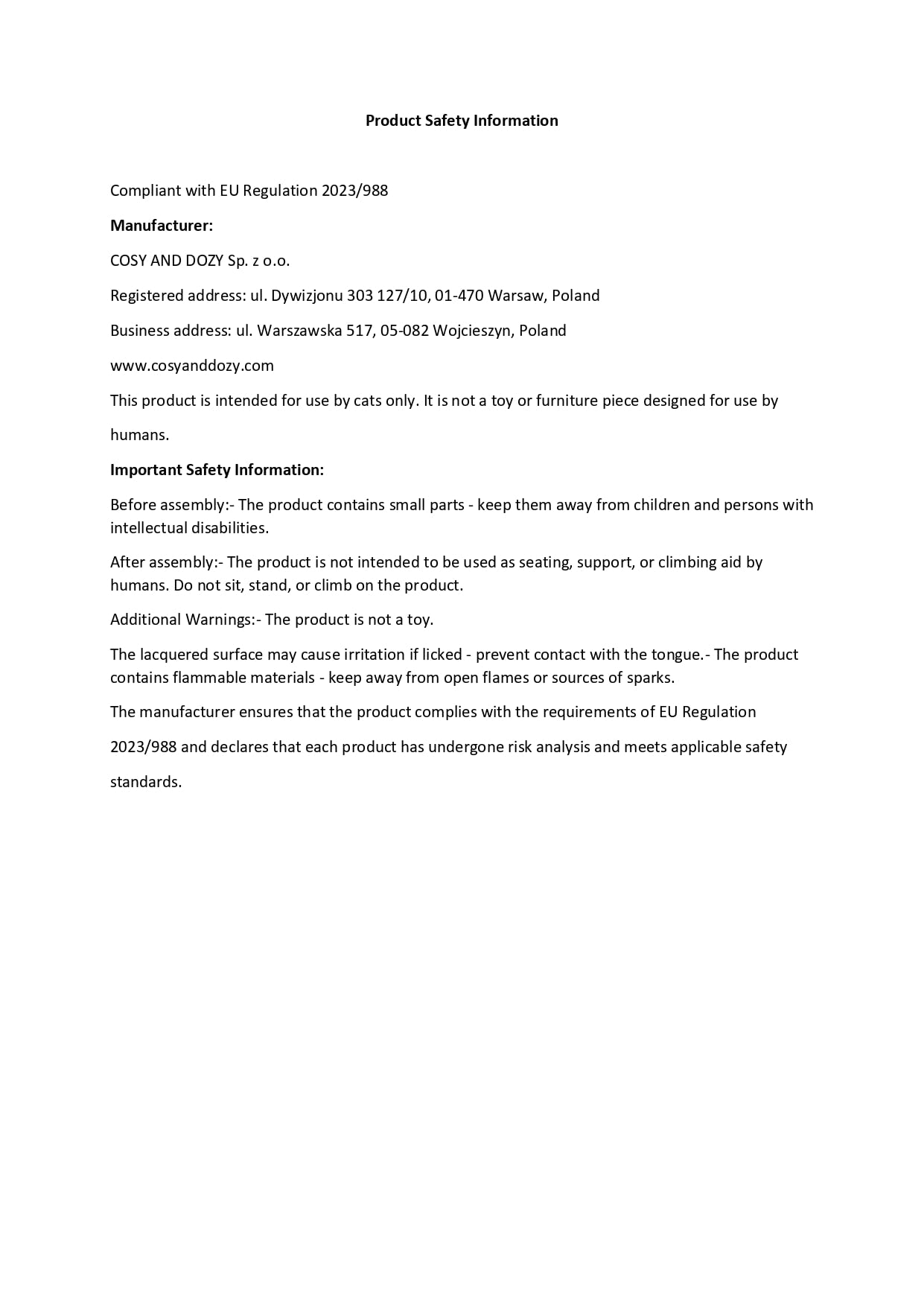 Product Safety Information

Compliant with EU Regulation 2023/988

Manufacturer:

COSY AND DOZY Sp. z o.o.

Registered address: ul. Dywizjonu 303 127/10, 01-470 Warsaw, Poland

Business address: ul. Warszawska 517, 05-082 Wojcieszyn, Poland

www.cosyanddozy.com

This product is intended for use by cats only. It is not a toy or furniture piece designed for use by humans.

Important Safety Information:

Before assembly:- The product contains small parts - keep them away from children and persons with intellectual disabilities.

After assembly:- The product is not intended to be used as seating, support, or climbing aid by humans. Do not sit, stand, or climb on the product.

Additional Warnings:- The product is not a toy.

The lacquered surface may cause irritation if licked - prevent contact with the tongue.- The product contains flammable materials - keep away from open flames or sources of sparks.

The manufacturer ensures that the product complies with the requirements of EU Regulation 2023/988 and declares that each product has undergone risk analysis and meets applicable safety standards.